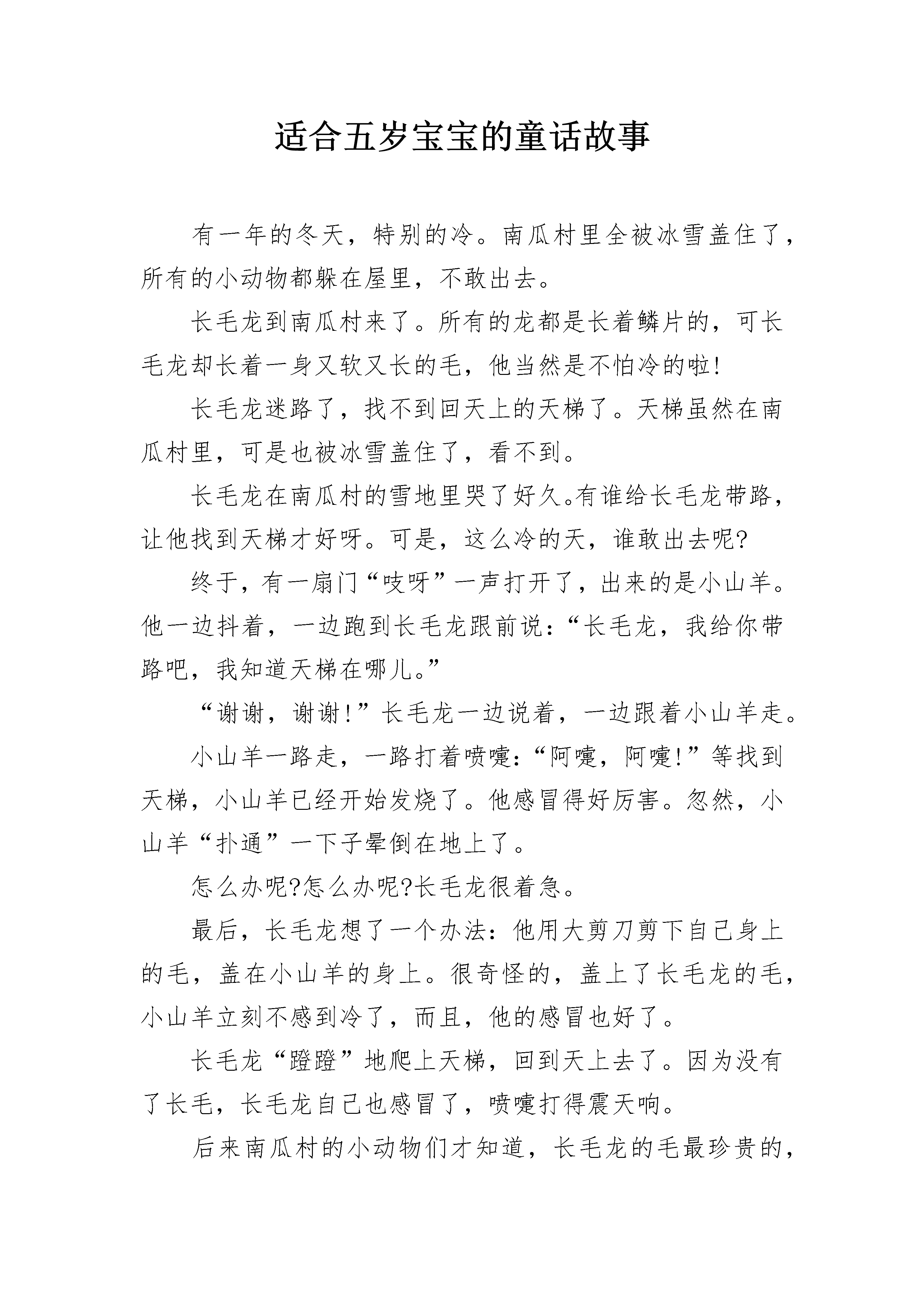 适合五岁宝宝的童话故事

有一年的冬天，特别的冷。南瓜村里全被冰雪盖住了，所有的小动物都躲在屋里，不敢出去。

长毛龙到南瓜村来了。所有的龙都是长着鳞片的，可长毛龙却长着一身又软又长的毛，他当然是不怕冷的啦!

长毛龙迷路了，找不到回天上的天梯了。天梯虽然在南瓜村里，可是也被冰雪盖住了，看不到。

长毛龙在南瓜村的雪地里哭了好久。有谁给长毛龙带路，让他找到天梯才好呀。可是，这么冷的天，谁敢出去呢?

终于，有一扇门“吱呀”一声打开了，出来的是小山羊。他一边抖着，一边跑到长毛龙跟前说：“长毛龙，我给你带路吧，我知道天梯在哪儿。”

“谢谢，谢谢!”长毛龙一边说着，一边跟着小山羊走。

小山羊一路走，一路打着喷嚏：“阿嚏，阿嚏!”等找到天梯，小山羊已经开始发烧了。他感冒得好厉害。忽然，小山羊“扑通”一下子晕倒在地上了。

怎么办呢?怎么办呢?长毛龙很着急。

最后，长毛龙想了一个办法：他用大剪刀剪下自己身上的毛，盖在小山羊的身上。很奇怪的，盖上了长毛龙的毛，小山羊立刻不感到冷了，而且，他的感冒也好了。

长毛龙“蹬蹬”地爬上天梯，回到天上去了。因为没有了长毛，长毛龙自己也感冒了，喷嚏打得震天响。

后来南瓜村的小动物们才知道，长毛龙的毛最珍贵的，